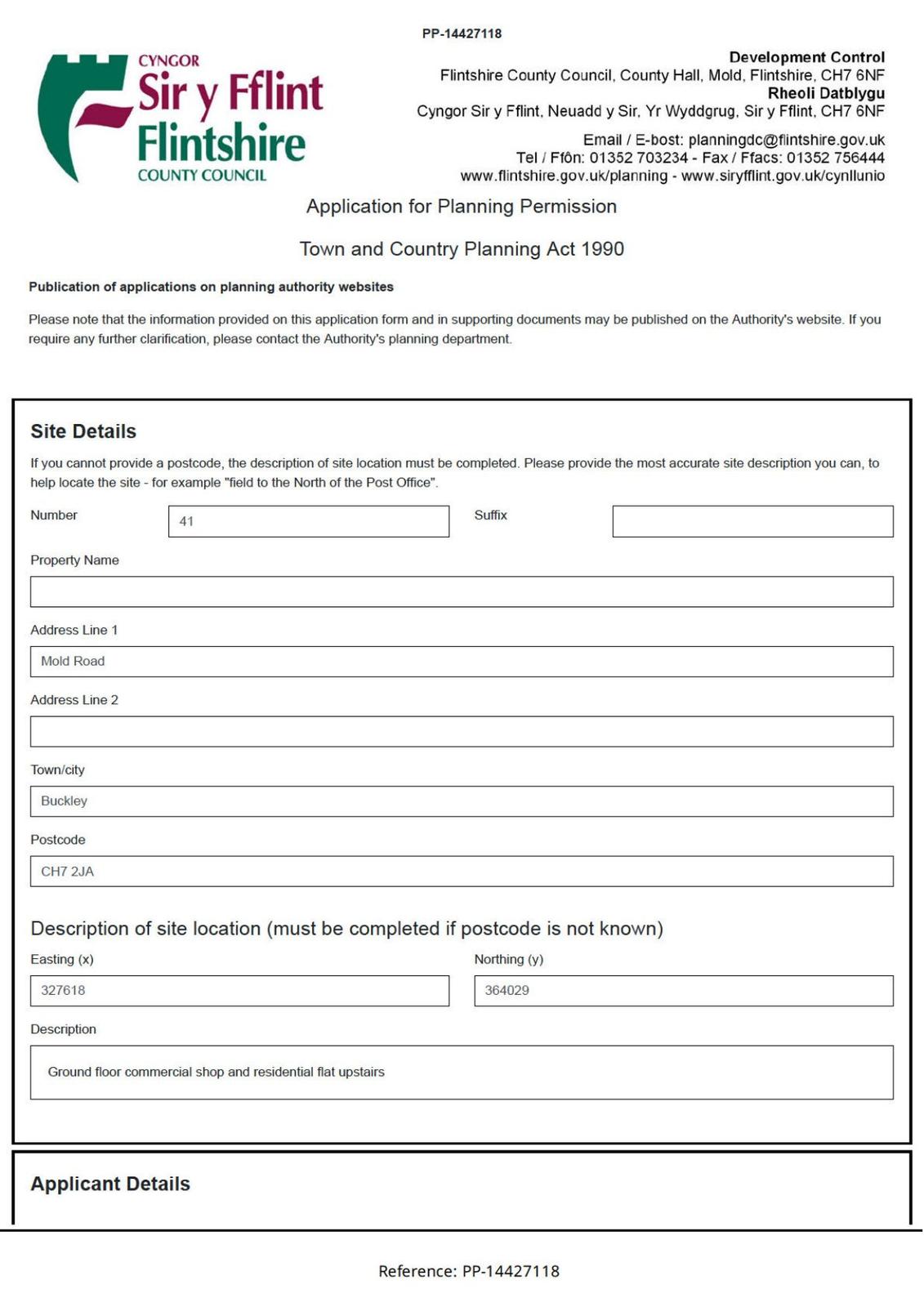 PP-14427118

CYNGOR
Sir y Fflint
Flintshire
COUNTY COUNCIL

Development Control
Flintshire County Council, County Hall, Mold, Flintshire, CH7 6NF
Rheoli Datblygu
Cyngor Sir y Fflint, Neuadd y Sir, Yr Wyddgrug, Sir y Fflint, CH7 6NF

Email / E-bost: planningdc@flintshire.gov.uk
Tel / Ffôn: 01352 703234 - Fax / Ffacs: 01352 756444
www.flintshire.gov.uk/planning - www.siryfflint.gov.uk/cynllunio

Application for Planning Permission

Town and Country Planning Act 1990

Publication of applications on planning authority websites

Please note that the information provided on this application form and in supporting documents may be published on the Authority's website. If you require any further clarification, please contact the Authority's planning department.

Site Details

If you cannot provide a postcode, the description of site location must be completed. Please provide the most accurate site description you can, to help locate the site - for example "field to the North of the Post Office".

Number
41
Suffix

Property Name

Address Line 1
Mold Road

Address Line 2

Town/city
Buckley

Postcode
CH7 2JA

Description of site location (must be completed if postcode is not known)

Easting (x)
327618
Northing (y)
364029

Description
Ground floor commercial shop and residential flat upstairs

Applicant Details

Reference: PP-14427118